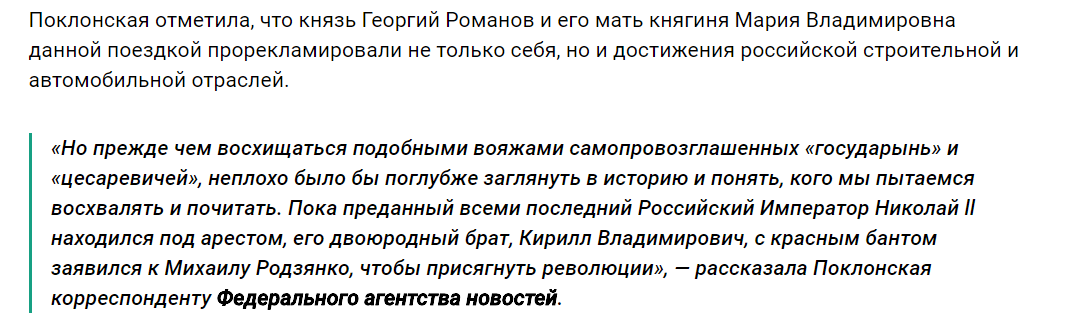 Поклонская отметила, что князь Георгий Романов и его мать княгиня Мария Владимировна данной поездкой прорекламировали не только себя, но и достижения российской строительной и автомобильной отраслей.

«Но прежде чем восхищаться подобными вояжами самопровозглашенных «государынь» и «цесаревичей», неплохо было бы поглубже заглянуть в историю и понять, кого мы пытаемся восхвалять и почитать. Пока преданный всеми последний Российский Император Николай II находился под арестом, его двоюродный брат, Кирилл Владимирович, с красным бантом заявился к Михаилу Родзянко, чтобы присягнуть революции», — рассказала Поклонская корреспонденту Федерального агентства новостей.